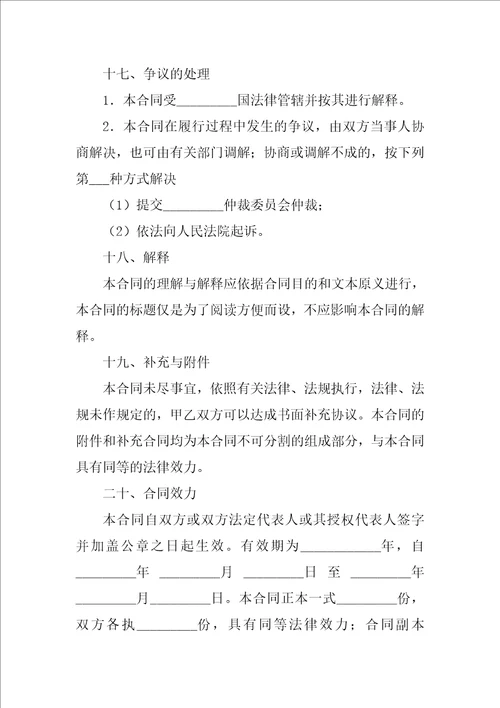 十七、争议的处理

1．本合同受________国法律管辖并按其进行解释。

2．本合同在履行过程中发生的争议，由双方当事人协商解决，也可由有关部门调解；协商或调解不成的，按下列第___种方式解决

（1）提交________仲裁委员会仲裁；

（2）依法向人民法院起诉。

十八、解释

本合同的理解与解释应依据合同目的和文本原义进行，本合同的标题仅是为了阅读方便而设，不应影响本合同的解释。

十九、补充与附件

本合同未尽事宜，依照有关法律、法规执行，法律、法规未作规定的，甲乙双方可以达成书面补充协议。本合同的附件和补充合同均为本合同不可分割的组成部分，与本合同具有同等的法律效力。

二十、合同效力

本合同自双方或双方法定代表人或其授权代表人签字并加盖公章之日起生效。有效期为__________年，自________年________月________日至________年________月________日。本合同正本一式________份，双方各执________份，具有同等法律效力；合同副本